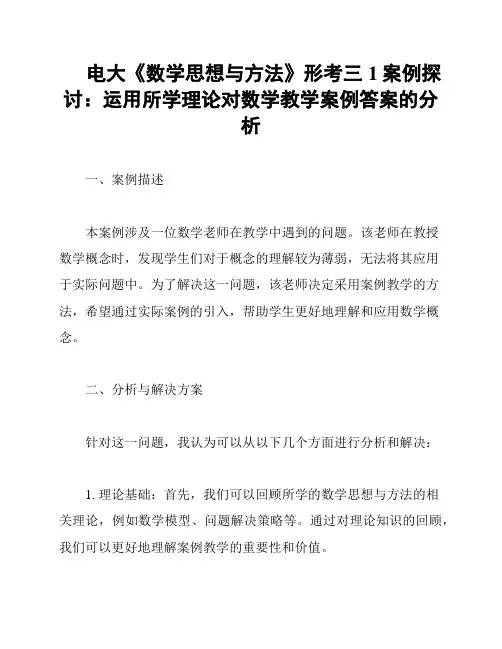 电大《数学思想与方法》形考三 1 案例探讨：运用所学理论对数学教学案例答案的分析

一、案例描述

本案例涉及一位数学老师在教学中遇到的问题。该老师在教授数学概念时，发现学生们对于概念的理解较为薄弱，无法将其应用于实际问题中。为了解决这一问题，该老师决定采用案例教学的方法，希望通过实际案例的引入，帮助学生更好地理解和应用数学概念。

二、分析与解决方案

针对这一问题，我认为可以从以下几个方面进行分析和解决：

1. 理论基础：首先，我们可以回顾所学的数学思想与方法的相关理论，例如数学模型、问题解决策略等。通过对理论知识的回顾，我们可以更好地理解案例教学的重要性和价值。